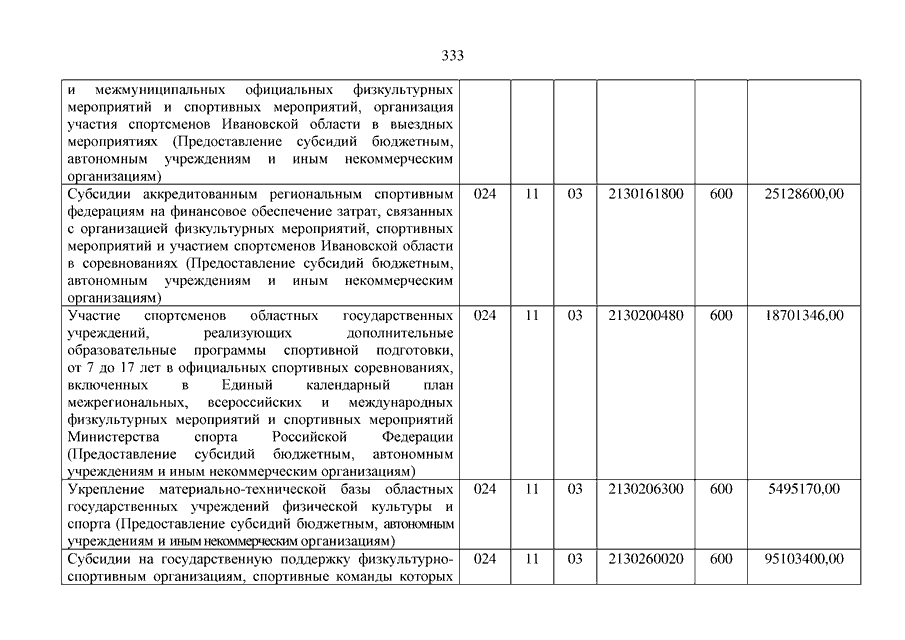 333

| | | | | | | |
|---|---|---|---|---|---|---|
| и межмуниципальных официальных физкультурных мероприятий и спортивных мероприятий, организация участия спортсменов Ивановской области в выездных мероприятиях (Предоставление субсидий бюджетным, автономным учреждениям и иным некоммерческим организациям) | | | | | | |
| Субсидии аккредитованным региональным спортивным федерациям на финансовое обеспечение затрат, связанных с организацией физкультурных мероприятий, спортивных мероприятий и участием спортсменов Ивановской области в соревнованиях (Предоставление субсидий бюджетным, автономным учреждениям и иным некоммерческим организациям) | 024 | 11 | 03 | 2130161800 | 600 | 25128600,00 |
| Участие спортсменов областных государственных учреждений, реализующих дополнительные образовательные программы спортивной подготовки, от 7 до 17 лет в официальных спортивных соревнованиях, включенных в Единый календарный план межрегиональных, всероссийских и международных физкультурных мероприятий и спортивных мероприятий Министерства спорта Российской Федерации (Предоставление субсидий бюджетным, автономным учреждениям и иным некоммерческим организациям) | 024 | 11 | 03 | 2130200480 | 600 | 18701346,00 |
| Укрепление материально-технической базы областных государственных учреждений физической культуры и спорта (Предоставление субсидий бюджетным, автономным учреждениям и иным некоммерческим организациям) | 024 | 11 | 03 | 2130206300 | 600 | 5495170,00 |
| Субсидии на государственную поддержку физкультурно-спортивным организациям, спортивные команды которых | 024 | 11 | 03 | 2130260020 | 600 | 95103400,00 |